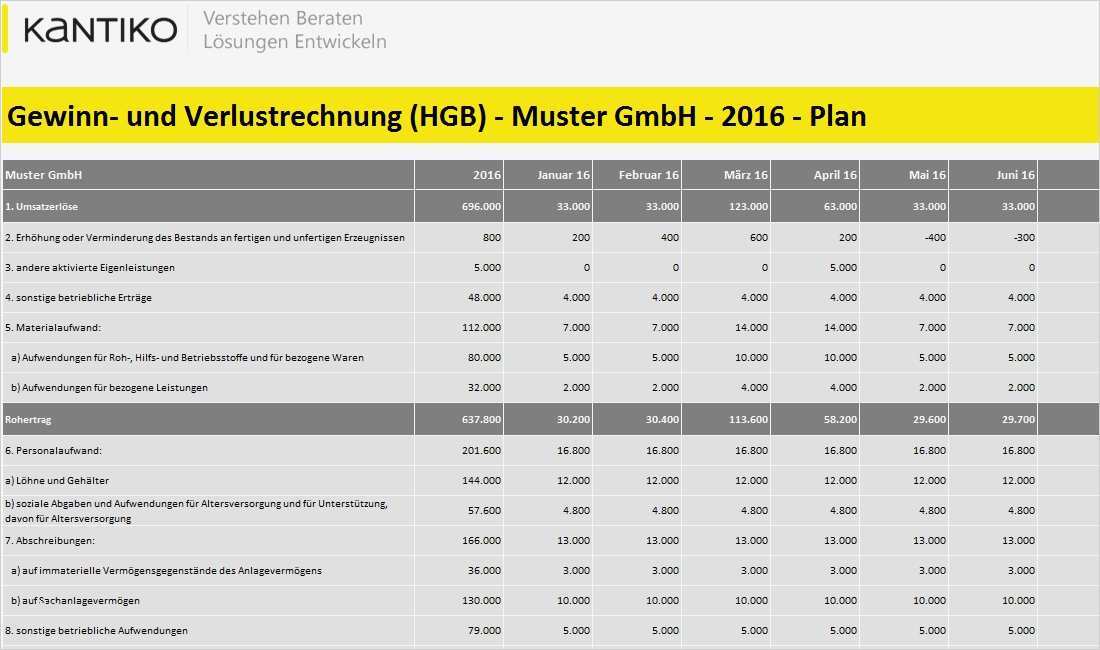 KANTIKO Verstehen Beraten Lösungen Entwickeln

Gewinn- und Verlustrechnung (HGB) - Muster GmbH - 2016 - Plan

| Muster GmbH | 2016 | Januar 16 | Februar 16 | März 16 | April 16 | Mai 16 | Juni 16 |
|---|---|---|---|---|---|---|---|
| 1. Umsatzerlöse | 696.000 | 33.000 | 33.000 | 123.000 | 63.000 | 33.000 | 33.000 |
| 2. Erhöhung oder Verminderung des Bestands an fertigen und unfertigen Erzeugnissen | 800 | 200 | 400 | 600 | 200 | -400 | -300 |
| 3. andere aktivierte Eigenleistungen | 5.000 | 0 | 0 | 0 | 5.000 | 0 | 0 |
| 4. sonstige betriebliche Erträge | 48.000 | 4.000 | 4.000 | 4.000 | 4.000 | 4.000 | 4.000 |
| 5. Materialaufwand: | 112.000 | 7.000 | 7.000 | 14.000 | 14.000 | 7.000 | 7.000 |
| a) Aufwendungen für Roh-, Hilfs- und Betriebsstoffe und für bezogene Waren | 80.000 | 5.000 | 5.000 | 10.000 | 10.000 | 5.000 | 5.000 |
| b) Aufwendungen für bezogene Leistungen | 32.000 | 2.000 | 2.000 | 4.000 | 4.000 | 2.000 | 2.000 |
| Rohertrag | 637.800 | 30.200 | 30.400 | 113.600 | 58.200 | 29.600 | 29.700 |
| 6. Personalaufwand: | 201.600 | 16.800 | 16.800 | 16.800 | 16.800 | 16.800 | 16.800 |
| a) Löhne und Gehälter | 144.000 | 12.000 | 12.000 | 12.000 | 12.000 | 12.000 | 12.000 |
| b) soziale Abgaben und Aufwendungen für Altersversorgung und für Unterstützung, davon für Altersversorgung | 57.600 | 4.800 | 4.800 | 4.800 | 4.800 | 4.800 | 4.800 |
| 7. Abschreibungen: | 166.000 | 13.000 | 13.000 | 13.000 | 13.000 | 13.000 | 13.000 |
| a) auf immaterielle Vermögensgegenstände des Anlagevermögens | 36.000 | 3.000 | 3.000 | 3.000 | 3.000 | 3.000 | 3.000 |
| b) auf Sachanlagevermögen | 130.000 | 10.000 | 10.000 | 10.000 | 10.000 | 10.000 | 10.000 |
| 8. sonstige betriebliche Aufwendungen | 79.000 | 5.000 | 5.000 | 5.000 | 5.000 | 5.000 | 5.000 |